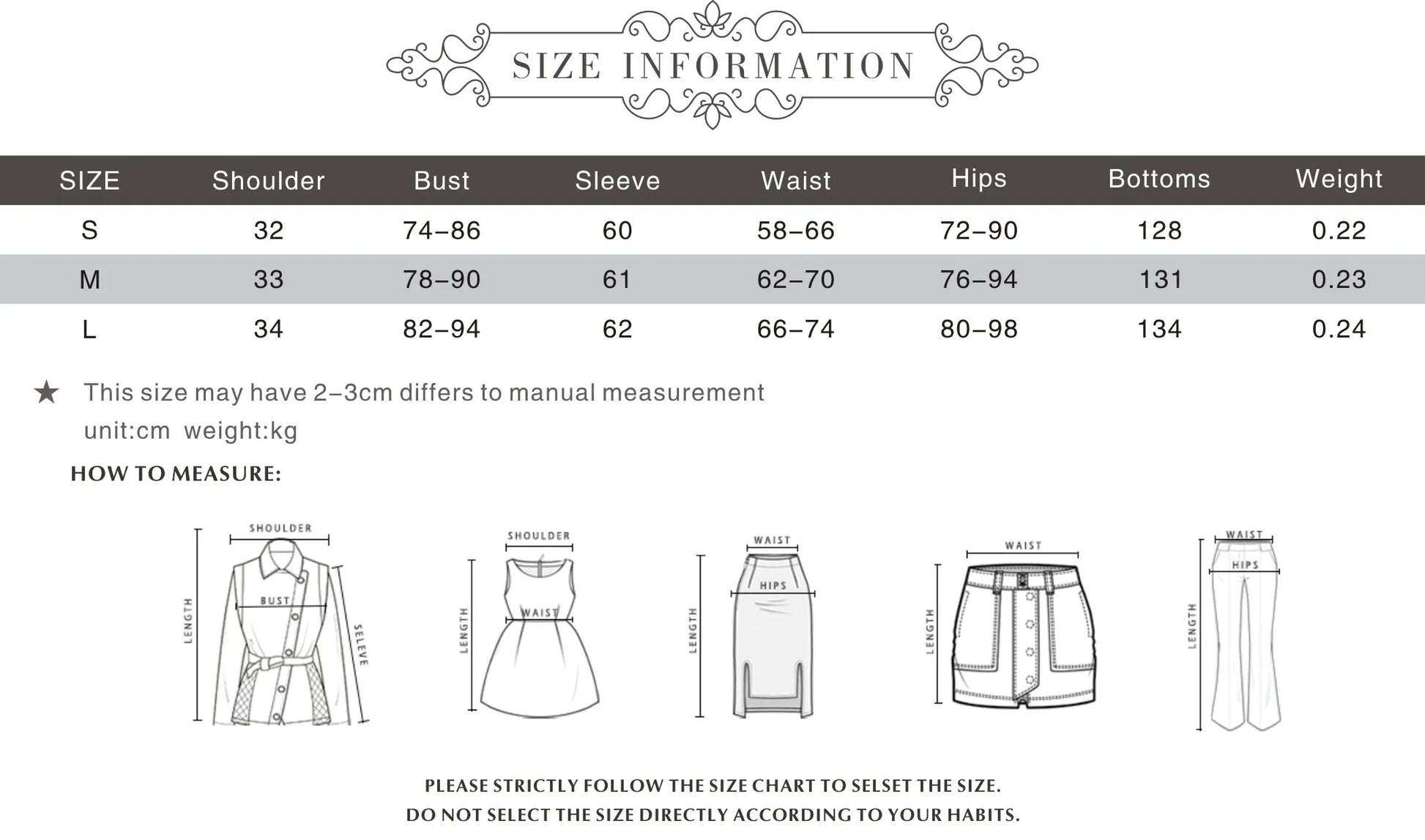 SIZE INFORMATION

| SIZE | Shoulder | Bust | Sleeve | Waist | Hips | Bottoms | Weight |
|---|---|---|---|---|---|---|---|
| S | 32 | 74–86 | 60 | 58–66 | 72–90 | 128 | 0.22 |
| M | 33 | 78–90 | 61 | 62–70 | 76–94 | 131 | 0.23 |
| L | 34 | 82–94 | 62 | 66–74 | 80–98 | 134 | 0.24 |

★ This size may have 2–3cm differs to manual measurement
unit:cm weight:kg

HOW TO MEASURE:

SHOULDER
BUST
LENGTH
SELEVE

SHOULDER
WAIST
LENGTH

WAIST
HIPS
LENGTH

WAIST
LENGTH

WAIST
HIPS
LENGTH

PLEASE STRICTLY FOLLOW THE SIZE CHART TO SELSET THE SIZE.
DO NOT SELECT THE SIZE DIRECTLY ACCORDING TO YOUR HABITS.